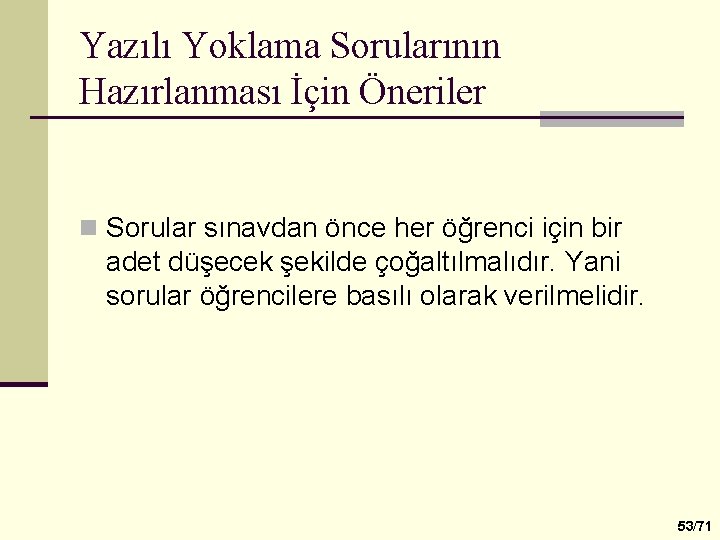 Yazılı Yoklama Sorularının Hazırlanması İçin Öneriler

Sorular sınavdan önce her öğrenci için bir adet düşecek şekilde çoğaltılmalıdır. Yani sorular öğrencilere basılı olarak verilmelidir.

53/71